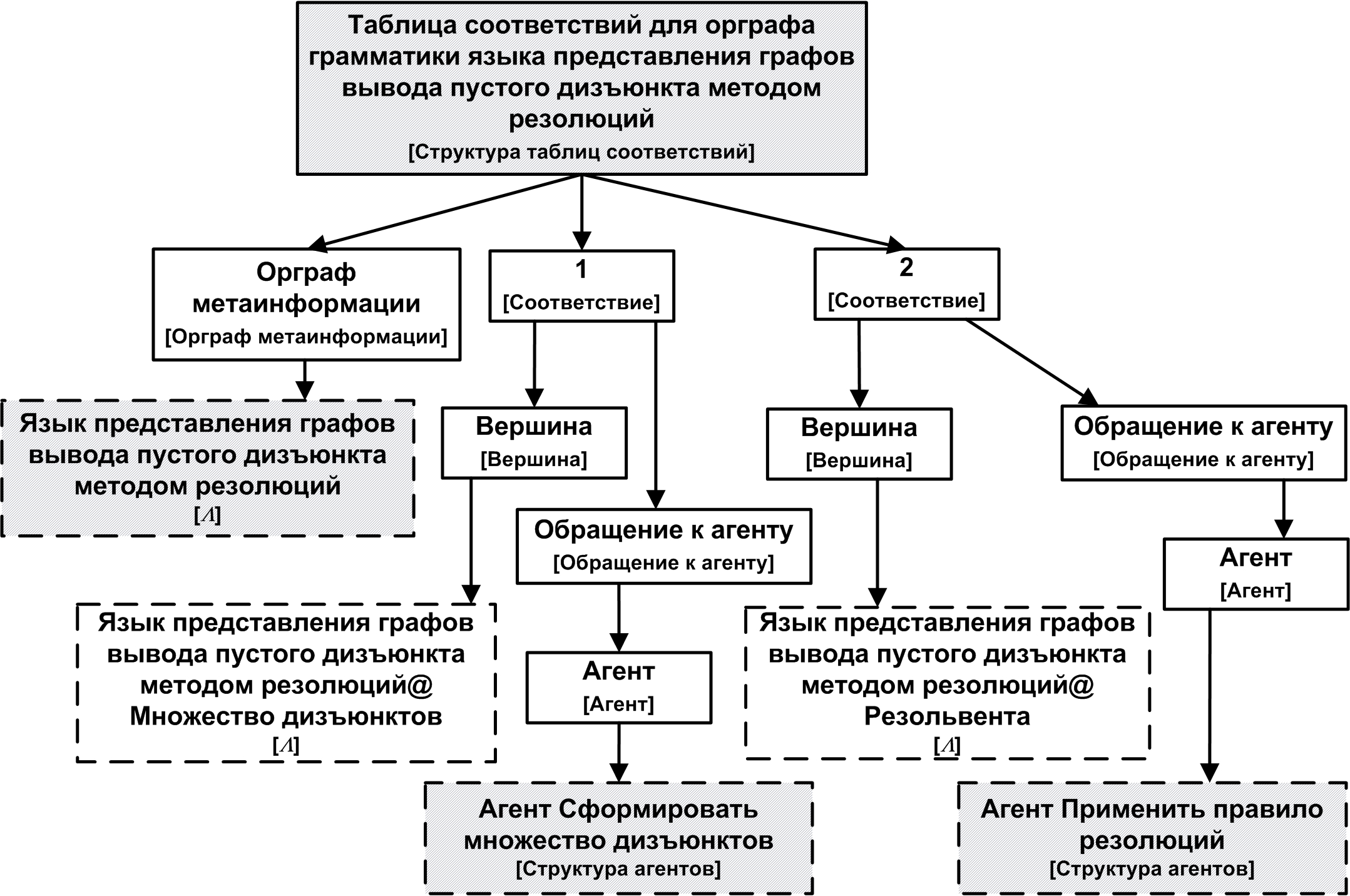 Таблица соответствий для орграфа грамматики языка представления графов вывода пустого дизъюнкта методом резолюций
[Структура таблиц соответствий]

Орграф метаинформации
[Орграф метаинформации]

1
[Соответствие]

2
[Соответствие]

Язык представления графов вывода пустого дизъюнкта методом резолюций
[$\Lambda$]

Вершина
[Вершина]

Вершина
[Вершина]

Обращение к агенту
[Обращение к агенту]

Обращение к агенту
[Обращение к агенту]

Агент
[Агент]

Язык представления графов вывода пустого дизъюнкта методом резолюций@ Множество дизъюнктов
[$\Lambda$]

Агент
[Агент]

Язык представления графов вывода пустого дизъюнкта методом резолюций@ Резольвента
[$\Lambda$]

Агент Сформировать множество дизъюнктов
[Структура агентов]

Агент Применить правило резолюций
[Структура агентов]